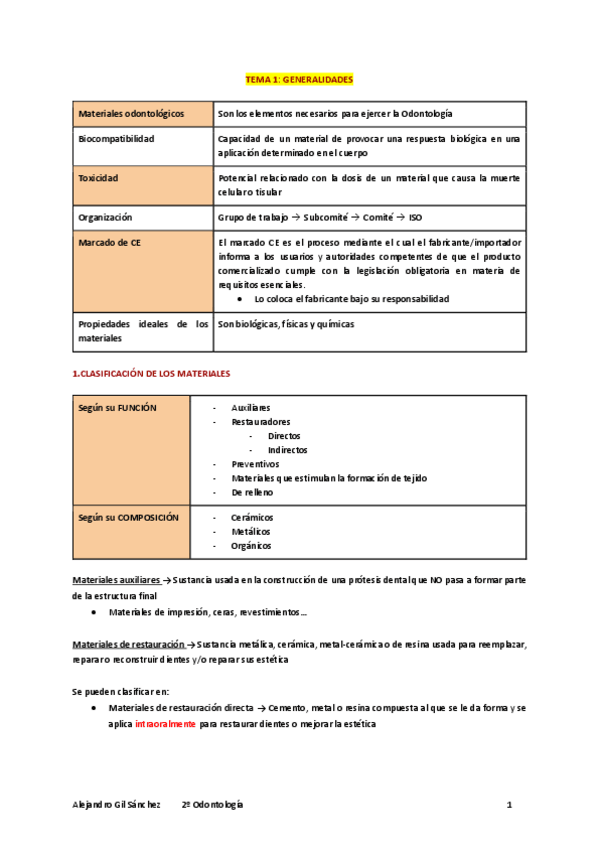 TEMA 1: GENERALIDADES

| Materiales odontológicos | Son los elementos necesarios para ejercer la Odontología |
|---|---|
| Biocompatibilidad | Capacidad de un material de provocar una respuesta biológica en una aplicación determinado en el cuerpo |
| Toxicidad | Potencial relacionado con la dosis de un material que causa la muerte celular o tisular |
| Organización | Grupo de trabajo → Subcomité → Comité → ISO |
| Marcado de CE | El marcado CE es el proceso mediante el cual el fabricante/importador informa a los usuarios y autoridades competentes de que el producto comercializado cumple con la legislación obligatoria en materia de requisitos esenciales. • Lo coloca el fabricante bajo su responsabilidad |
| Propiedades ideales de los materiales | Son biológicas, físicas y químicas |

1.CLASIFICACIÓN DE LOS MATERIALES

| Según su FUNCIÓN | - Auxiliares - Restauradores - Directos - Indirectos - Preventivos - Materiales que estimulan la formación de tejido - De relleno |
|---|---|
| Según su COMPOSICIÓN | - Cerámicos - Metálicos - Orgánicos |

Materiales auxiliares → Sustancia usada en la construcción de una prótesis dental que NO pasa a formar parte de la estructura final
• Materiales de impresión, ceras, revestimientos…

Materiales de restauración → Sustancia metálica, cerámica, metal-cerámica o de resina usada para reemplazar, reparar o reconstruir dientes y/o reparar sus estética

Se pueden clasificar en:
• Materiales de restauración directa → Cemento, metal o resina compuesta al que se le da forma y se aplica intraoralmente para restaurar dientes o mejorar la estética

Alejandro Gil Sánchez 2º Odontología 1